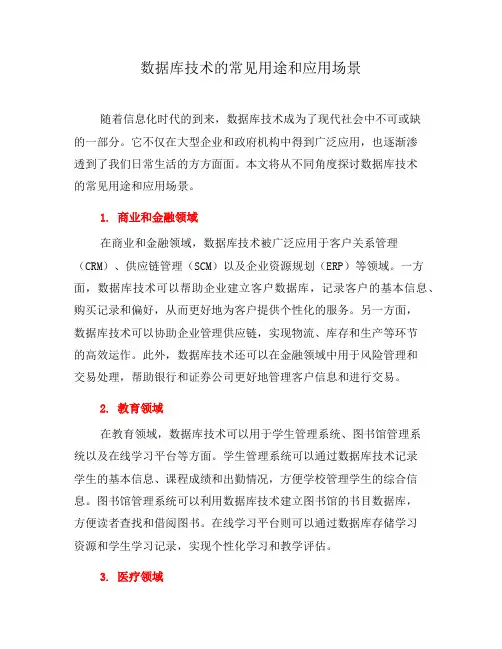 数据库技术的常见用途和应用场景

随着信息化时代的到来，数据库技术成为了现代社会中不可或缺的一部分。它不仅在大型企业和政府机构中得到广泛应用，也逐渐渗透到了我们日常生活的方方面面。本文将从不同角度探讨数据库技术的常见用途和应用场景。

1. 商业和金融领域

在商业和金融领域，数据库技术被广泛应用于客户关系管理（CRM）、供应链管理（SCM）以及企业资源规划（ERP）等领域。一方面，数据库技术可以帮助企业建立客户数据库，记录客户的基本信息、购买记录和偏好，从而更好地为客户提供个性化的服务。另一方面，数据库技术可以协助企业管理供应链，实现物流、库存和生产等环节的高效运作。此外，数据库技术还可以在金融领域中用于风险管理和交易处理，帮助银行和证券公司更好地管理客户信息和进行交易。

2. 教育领域

在教育领域，数据库技术可以用于学生管理系统、图书馆管理系统以及在线学习平台等方面。学生管理系统可以通过数据库技术记录学生的基本信息、课程成绩和出勤情况，方便学校管理学生的综合信息。图书馆管理系统可以利用数据库技术建立图书馆的书目数据库，方便读者查找和借阅图书。在线学习平台则可以通过数据库存储学习资源和学生学习记录，实现个性化学习和教学评估。

3. 医疗领域